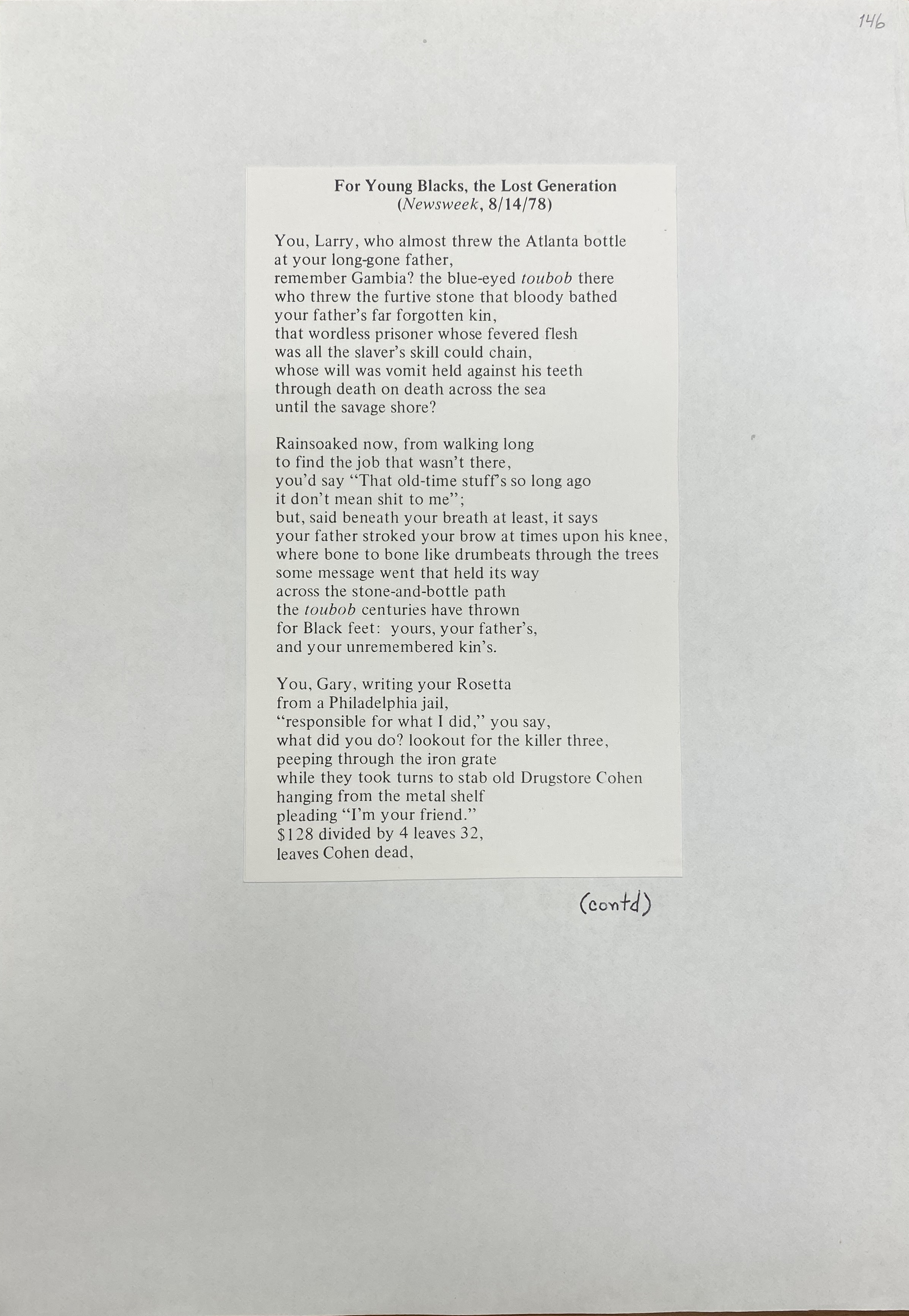 146

For Young Blacks, the Lost Generation
(Newsweek, 8/14/78)

You, Larry, who almost threw the Atlanta bottle
at your long-gone father,
remember Gambia? the blue-eyed toubob there
who threw the furtive stone that bloody bathed
your father's far forgotten kin,
that wordless prisoner whose fevered flesh
was all the slaver's skill could chain,
whose will was vomit held against his teeth
through death on death across the sea
until the savage shore?

Rainsoaked now, from walking long
to find the job that wasn't there,
you'd say "That old-time stuff's so long ago
it don't mean shit to me";
but, said beneath your breath at least, it says
your father stroked your brow at times upon his knee,
where bone to bone like drumbeats through the trees
some message went that held its way
across the stone-and-bottle path
the toubob centuries have thrown
for Black feet: yours, your father's,
and your unremembered kin's.

You, Gary, writing your Rosetta
from a Philadelphia jail,
"responsible for what I did," you say,
what did you do? lookout for the killer three,
peeping through the iron grate
while they took turns to stab old Drugstore Cohen
hanging from the metal shelf
pleading "I'm your friend."
\$128 divided by 4 leaves 32,
leaves Cohen dead,

(contd)